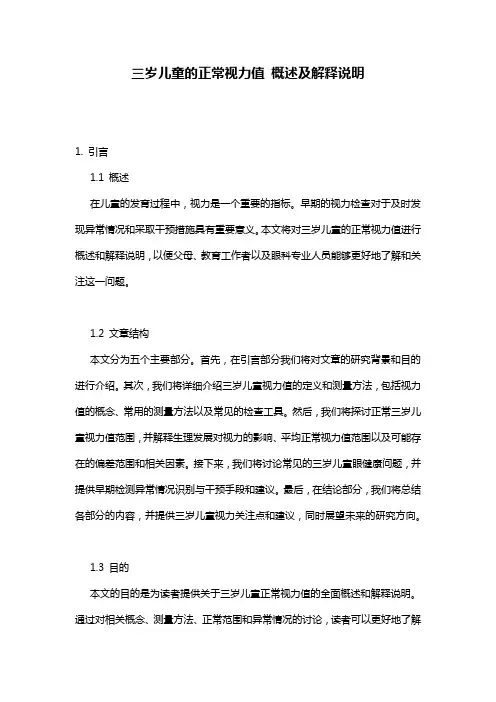 三岁儿童的正常视力值 概述及解释说明

1. 引言

1.1 概述

在儿童的发育过程中，视力是一个重要的指标。早期的视力检查对于及时发现异常情况和采取干预措施具有重要意义。本文将对三岁儿童的正常视力值进行概述和解释说明，以便父母、教育工作者以及眼科专业人员能够更好地了解和关注这一问题。

1.2 文章结构

本文分为五个主要部分。首先，在引言部分我们将对文章的研究背景和目的进行介绍。其次，我们将详细介绍三岁儿童视力值的定义和测量方法，包括视力值的概念、常用的测量方法以及常见的检查工具。然后，我们将探讨正常三岁儿童视力值范围，并解释生理发展对视力的影响、平均正常视力值范围以及可能存在的偏差范围和相关因素。接下来，我们将讨论常见的三岁儿童眼健康问题，并提供早期检测异常情况识别与干预手段和建议。最后，在结论部分，我们将总结各部分的内容，并提供三岁儿童视力关注点和建议，同时展望未来的研究方向。

1.3 目的

本文的目的是为读者提供关于三岁儿童正常视力值的全面概述和解释说明。通过对相关概念、测量方法、正常范围和异常情况的讨论，读者可以更好地了解